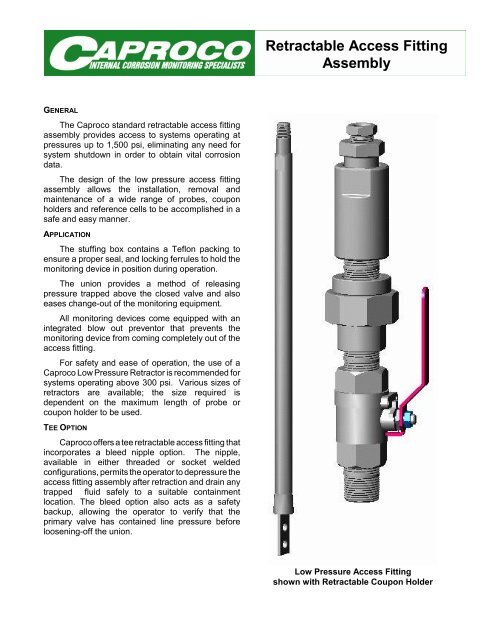 CAPROCO
INTERNAL CORROSION MONITORING SPECIALISTS

Retractable Access Fitting Assembly

GENERAL

The Caproco standard retractable access fitting assembly provides access to systems operating at pressures up to 1,500 psi, eliminating any need for system shutdown in order to obtain vital corrosion data.

The design of the low pressure access fitting assembly allows the installation, removal and maintenance of a wide range of probes, coupon holders and reference cells to be accomplished in a safe and easy manner.

APPLICATION

The stuffing box contains a Teflon packing to ensure a proper seal, and locking ferrules to hold the monitoring device in position during operation.

The union provides a method of releasing pressure trapped above the closed valve and also eases change-out of the monitoring equipment.

All monitoring devices come equipped with an integrated blow out preventor that prevents the monitoring device from coming completely out of the access fitting.

For safety and ease of operation, the use of a Caproco Low Pressure Retractor is recommended for systems operating above 300 psi. Various sizes of retractors are available; the size required is dependent on the maximum length of probe or coupon holder to be used.

TEE OPTION

Caproco offers a tee retractable access fitting that incorporates a bleed nipple option. The nipple, available in either threaded or socket welded configurations, permits the operator to depressure the access fitting assembly after retraction and drain any trapped fluid safely to a suitable containment location. The bleed option also acts as a safety backup, allowing the operator to verify that the primary valve has contained line pressure before loosening-off the union.

Low Pressure Access Fitting
shown with Retractable Coupon Holder